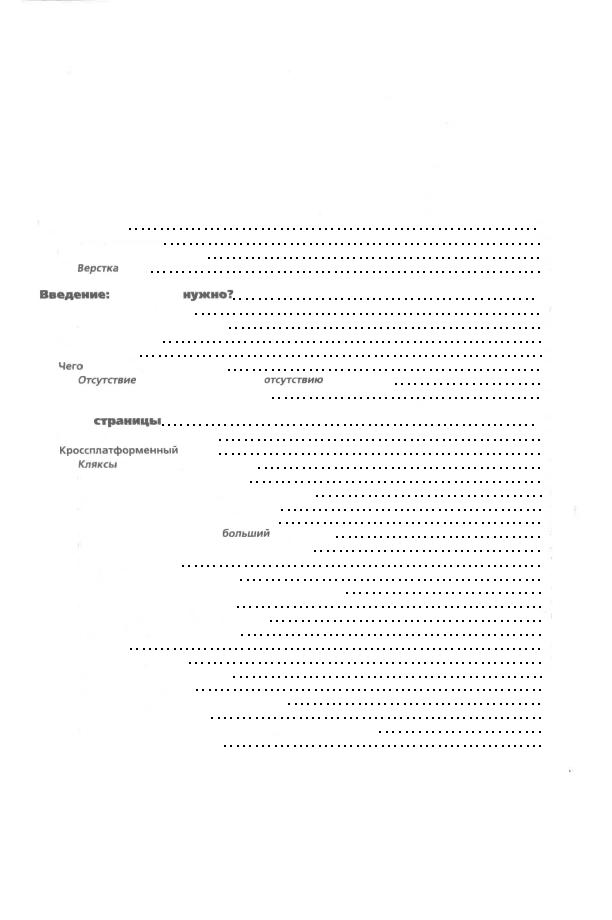 Верстка

Введение: нужно?

Чего
Отсутствие отсутствию

страницы

Кроссплатформенный
Кляксы

больший